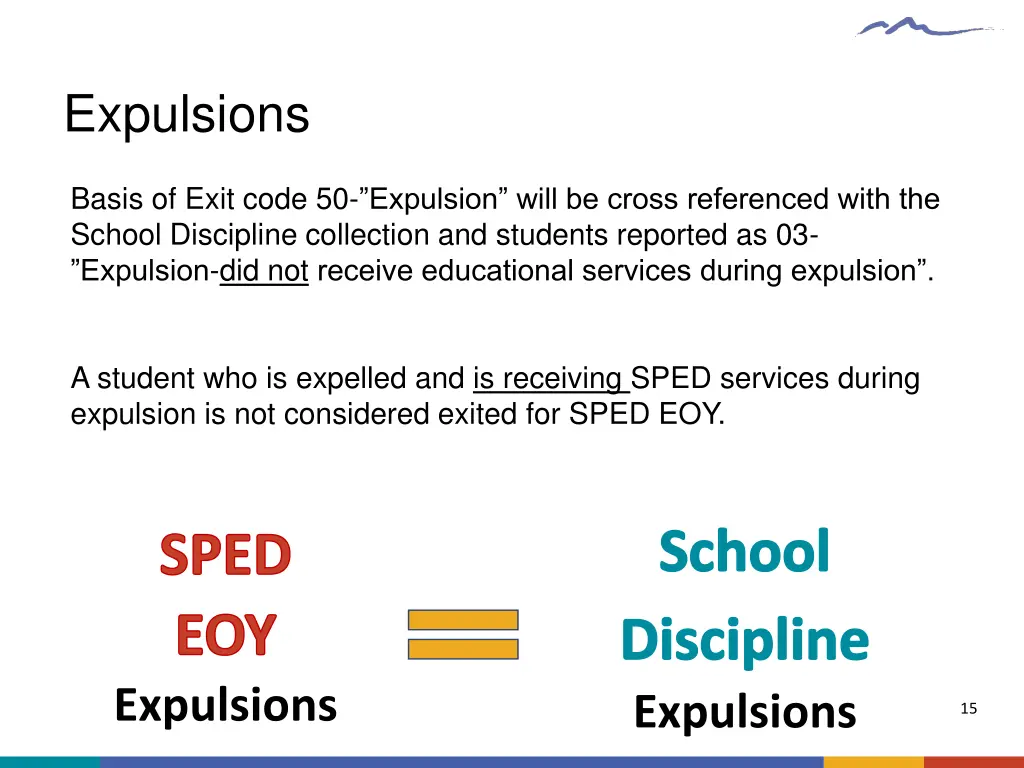 Expulsions

Basis of Exit code 50-”Expulsion” will be cross referenced with the School Discipline collection and students reported as 03-”Expulsion-did not receive educational services during expulsion”.

A student who is expelled and is receiving SPED services during expulsion is not considered exited for SPED EOY.

SPED
EOY
Expulsions

School
Discipline
Expulsions

15